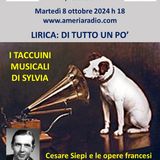 Martedì 8 ottobre 2024 h 18
www.ameriaradio.com

LIRICA: DI TUTTO UN PO'

I TACCUINI MUSICALI DI SYLVIA

Cesare Siepi e le opere francesi